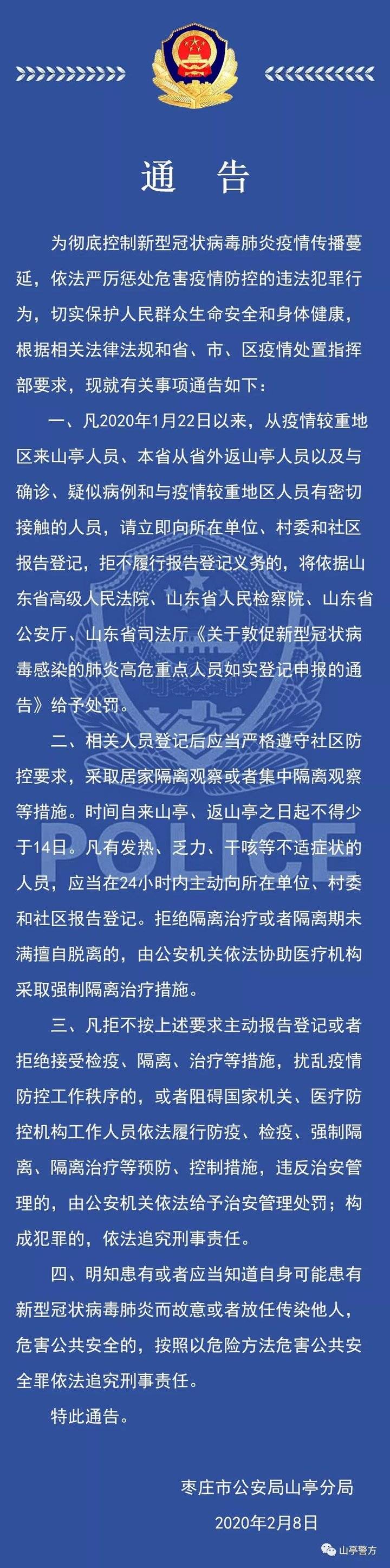 通 告

为彻底控制新型冠状病毒肺炎疫情传播蔓延，依法严厉惩处危害疫情防控的违法犯罪行为，切实保护人民群众生命安全和身体健康，根据相关法律法规和省、市、区疫情处置指挥部要求，现就有关事项通告如下：

一、凡2020年1月22日以来，从疫情较重地区来山亭人员、本省从省外返山亭人员以及与确诊、疑似病例和与疫情较重地区人员有密切接触的人员，请立即向所在单位、村委和社区报告登记，拒不履行报告登记义务的，将依据山东省高级人民法院、山东省人民检察院、山东省公安厅、山东省司法厅《关于敦促新型冠状病毒感染的肺炎高危重点人员如实登记申报的通告》给予处罚。

二、相关人员登记后应当严格遵守社区防控要求，采取居家隔离观察或者集中隔离观察等措施。时间自来山亭、返山亭之日起不得少于14日。凡有发热、乏力、干咳等不适症状的人员，应当在24小时内主动向所在单位、村委和社区报告登记。拒绝隔离治疗或者隔离期未满擅自脱离的，由公安机关依法协助医疗机构采取强制隔离治疗措施。

三、凡拒不按上述要求主动报告登记或者拒绝接受检疫、隔离、治疗等措施，扰乱疫情防控工作秩序的，或者阻碍国家机关、医疗防控机构工作人员依法履行防疫、检疫、强制隔离、隔离治疗等预防、控制措施，违反治安管理的，由公安机关依法给予治安管理处罚；构成犯罪的，依法追究刑事责任。

四、明知患有或者应当知道自身可能患有新型冠状病毒肺炎而故意或者放任传染他人，危害公共安全的，按照以危险方法危害公共安全罪依法追究刑事责任。

特此通告。

枣庄市公安局山亭分局
2020年2月8日

POLICE

山亭警方